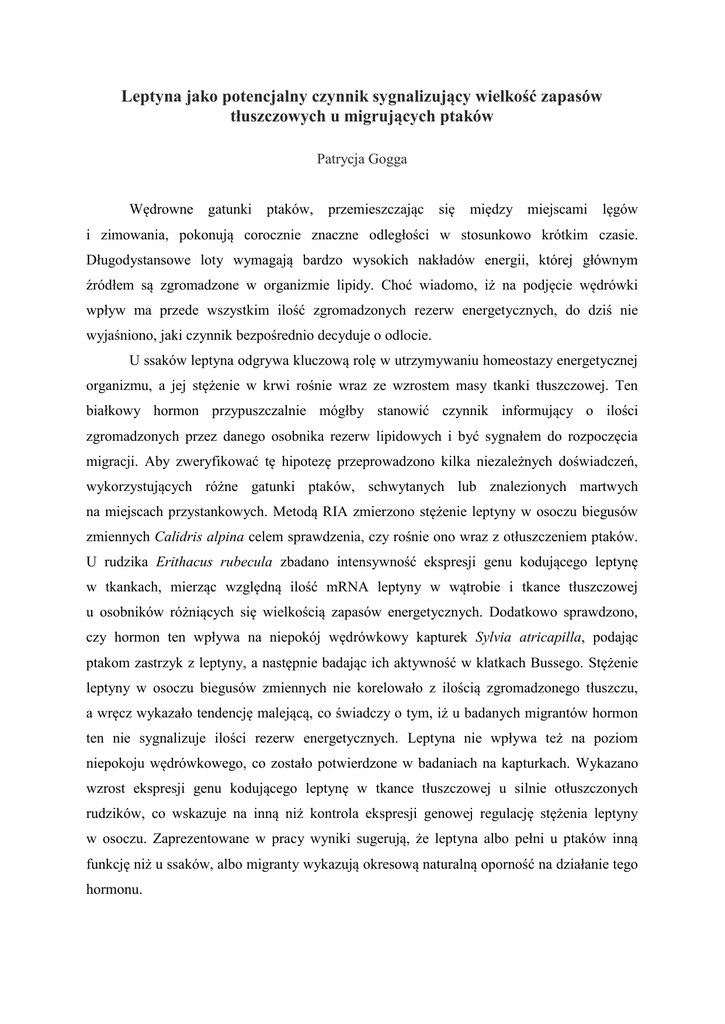 Leptyna jako potencjalny czynnik sygnalizujący wielkość zapasów tłuszczowych u migrujących ptaków

Patrycja Gogga

Wędrowne gatunki ptaków, przemieszczając się między miejscami lęgów i zimowania, pokonują corocznie znaczne odległości w stosunkowo krótkim czasie. Długodystansowe loty wymagają bardzo wysokich nakładów energii, której głównym źródłem są zgromadzone w organizmie lipidy. Choć wiadomo, iż na podjęcie wędrówki wpływ ma przede wszystkim ilość zgromadzonych rezerw energetycznych, do dziś nie wyjaśniono, jaki czynnik bezpośrednio decyduje o odlocie.

U ssaków leptyna odgrywa kluczową rolę w utrzymywaniu homeostazy energetycznej organizmu, a jej stężenie w krwi rośnie wraz ze wzrostem masy tkanki tłuszczowej. Ten białkowy hormon przypuszczalnie mógłby stanowić czynnik informujący o ilości zgromadzonych przez danego osobnika rezerw lipidowych i być sygnałem do rozpoczęcia migracji. Aby zweryfikować tę hipotezę przeprowadzono kilka niezależnych doświadczeń, wykorzystujących różne gatunki ptaków, schwytanych lub znalezionych martwych na miejscach przystankowych. Metodą RIA zmierzono stężenie leptyny w osoczu biegusów zmiennych Calidris alpina celem sprawdzenia, czy rośnie ono wraz z otłuszczeniem ptaków. U rudzika Erithacus rubecula zbadano intensywność ekspresji genu kodującego leptynę w tkankach, mierząc względną ilość mRNA leptyny w wątrobie i tkance tłuszczowej u osobników różniących się wielkością zapasów energetycznych. Dodatkowo sprawdzono, czy hormon ten wpływa na niepokój wędrówkowy kapturek Sylvia atricapilla, podając ptakom zastrzyk z leptyny, a następnie badając ich aktywność w klatkach Bussego. Stężenie leptyny w osoczu biegusów zmiennych nie korelowało z ilością zgromadzonego tłuszczu, a wręcz wykazało tendencję malejącą, co świadczy o tym, iż u badanych migrantów hormon ten nie sygnalizuje ilości rezerw energetycznych. Leptyna nie wpływa też na poziom niepokoju wędrówkowego, co zostało potwierdzone w badaniach na kapturkach. Wykazano wzrost ekspresji genu kodującego leptynę w tkance tłuszczowej u silnie otłuszczonych rudzików, co wskazuje na inną niż kontrola ekspresji genowej regulację stężenia leptyny w osoczu. Zaprezentowane w pracy wyniki sugerują, że leptyna albo pełni u ptaków inną funkcję niż u ssaków, albo migranty wykazują okresową naturalną oporność na działanie tego hormonu.